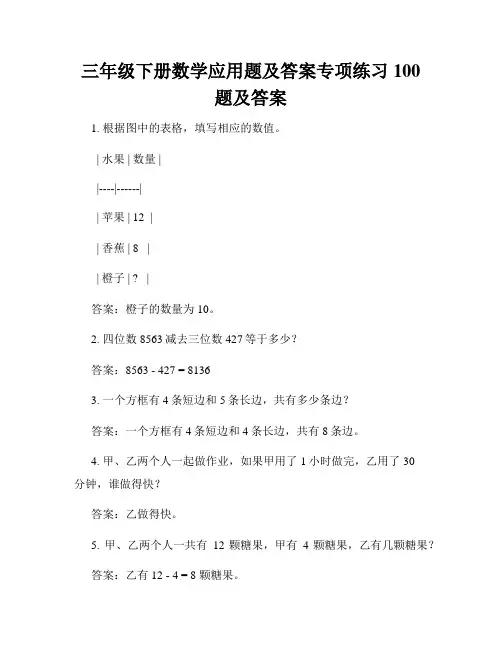 三年级下册数学应用题及答案专项练习 100 题及答案

1. 根据图中的表格，填写相应的数值。

| 水果 | 数量 |

|----|------|

| 苹果 | 12 |

| 香蕉 | 8 |

| 橙子 | ? |

答案：橙子的数量为 10。

2. 四位数 8563 减去三位数 427 等于多少？

答案：8563 - 427 = 8136

3. 一个方框有 4 条短边和 5 条长边，共有多少条边？

答案：一个方框有 4 条短边和 4 条长边，共有 8 条边。

4. 甲、乙两个人一起做作业，如果甲用了 1 小时做完，乙用了 30 分钟，谁做得快？

答案：乙做得快。

5. 甲、乙两个人一共有 12 颗糖果，甲有 4 颗糖果，乙有几颗糖果？

答案：乙有 12 - 4 = 8 颗糖果。